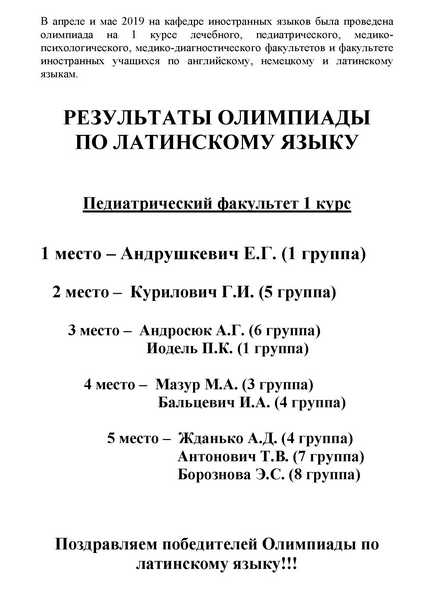 В апреле и мае 2019 на кафедре иностранных языков была проведена олимпиада на 1 курсе лечебного, педиатрического, медико-психологического, медико-диагностического факультетов и факультете иностранных учащихся по английскому, немецкому и латинскому языкам.

РЕЗУЛЬТАТЫ ОЛИМПИАДЫ ПО ЛАТИНСКОМУ ЯЗЫКУ

Педиатрический факультет 1 курс

1 место – Андрушкевич Е.Г. (1 группа)

2 место – Курилович Г.И. (5 группа)

3 место – Андросюк А.Г. (6 группа)
Иодель П.К. (1 группа)

4 место – Мазур М.А. (3 группа)
Бальцевич И.А. (4 группа)

5 место – Жданько А.Д. (4 группа)
Антонович Т.В. (7 группа)
Борознова Э.С. (8 группа)

Поздравляем победителей Олимпиады по латинскому языку!!!